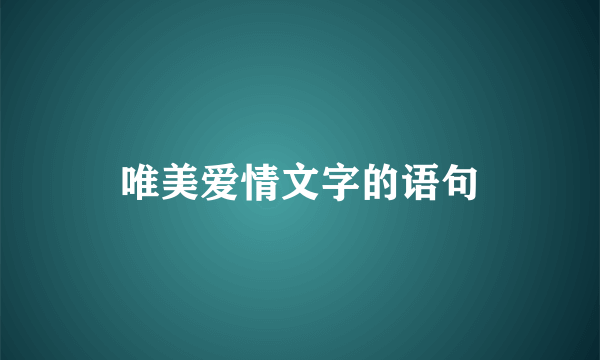 唯美爱情文字的语句